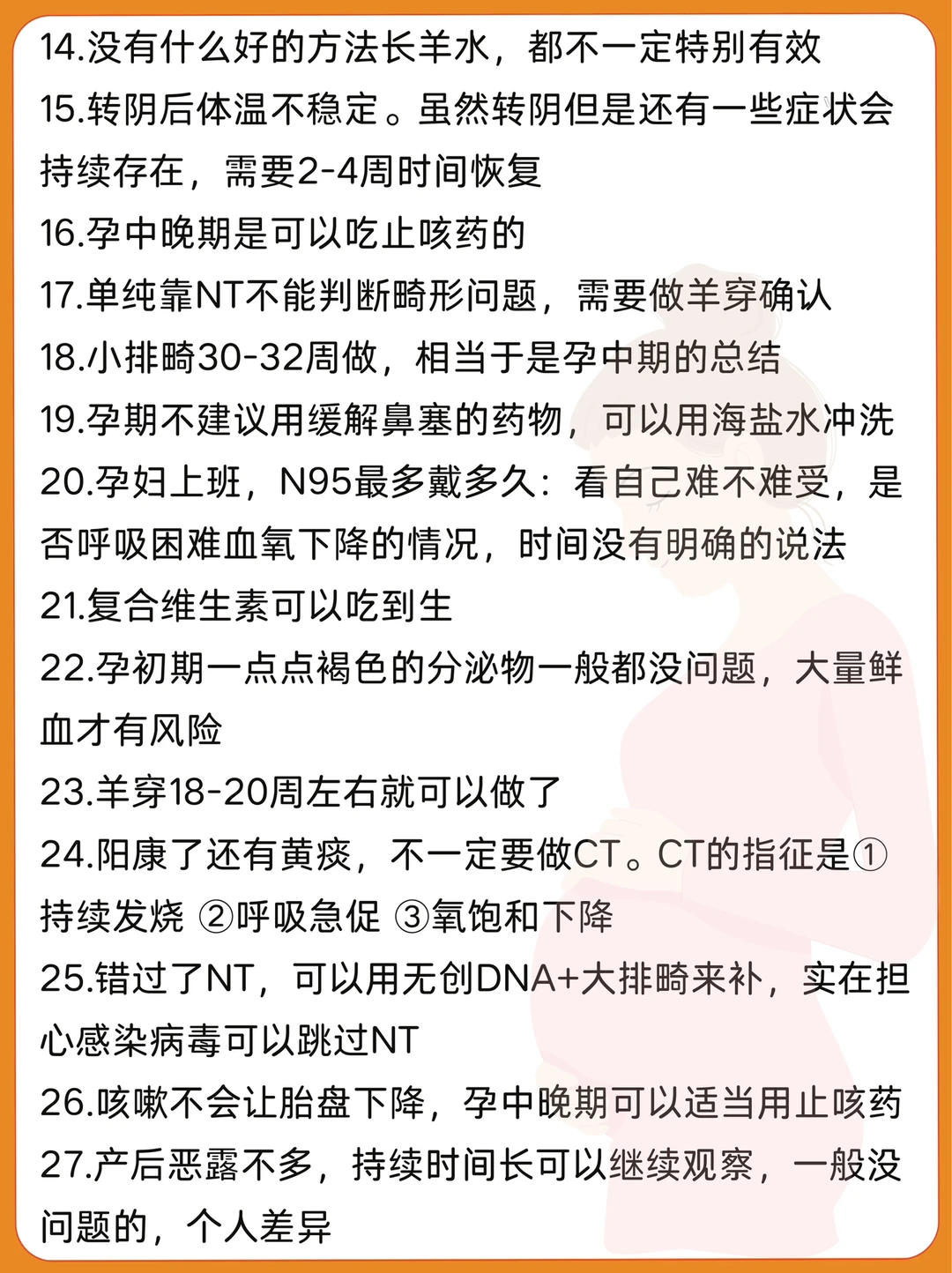 14.没有什么好的方法长羊水，都不一定特别有效
15.转阴后体温不稳定。虽然转阴但是还有一些症状会持续存在，需要2-4周时间恢复
16.孕中晚期是可以吃止咳药的
17.单纯靠NT不能判断畸形问题，需要做羊穿确认
18.小排畸30-32周做，相当于是孕中期的总结
19.孕期不建议用缓解鼻塞的药物，可以用海盐水冲洗
20.孕妇上班，N95最多戴多久：看自己难不难受，是否呼吸困难血氧下降的情况，时间没有明确的说法
21.复合维生素可以吃到生
22.孕初期一点点褐色的分泌物一般都没问题，大量鲜血才有风险
23.羊穿18-20周左右就可以做了
24.阳康了还有黄痰，不一定要做CT。CT的指征是①持续发烧 ②呼吸急促 ③氧饱和下降
25.错过了NT，可以用无创DNA+大排畸来补，实在担心感染病毒可以跳过NT
26.咳嗽不会让胎盘下降，孕中晚期可以适当用止咳药
27.产后恶露不多，持续时间长可以继续观察，一般没问题的，个人差异